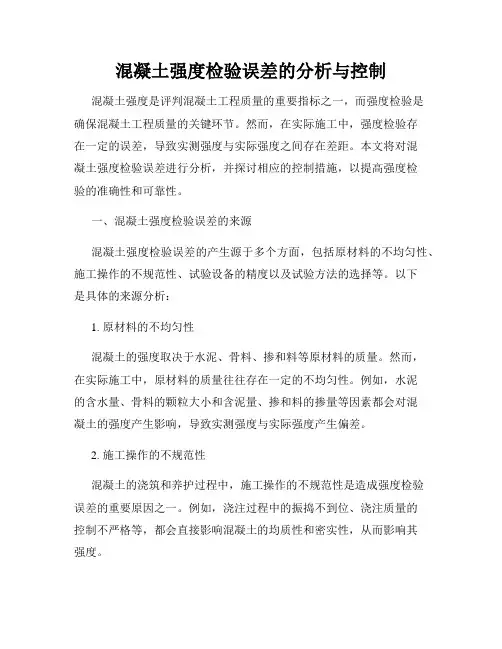 混凝土强度检验误差的分析与控制

混凝土强度是评判混凝土工程质量的重要指标之一，而强度检验是确保混凝土工程质量的关键环节。然而，在实际施工中，强度检验存在一定的误差，导致实测强度与实际强度之间存在差距。本文将对混凝土强度检验误差进行分析，并探讨相应的控制措施，以提高强度检验的准确性和可靠性。

一、混凝土强度检验误差的来源

混凝土强度检验误差的产生源于多个方面，包括原材料的不均匀性、施工操作的不规范性、试验设备的精度以及试验方法的选择等。以下是具体的来源分析：

1. 原材料的不均匀性

混凝土的强度取决于水泥、骨料、掺和料等原材料的质量。然而，在实际施工中，原材料的质量往往存在一定的不均匀性。例如，水泥的含水量、骨料的颗粒大小和含泥量、掺和料的掺量等因素都会对混凝土的强度产生影响，导致实测强度与实际强度产生偏差。

2. 施工操作的不规范性

混凝土的浇筑和养护过程中，施工操作的不规范性是造成强度检验误差的重要原因之一。例如，浇注过程中的振捣不到位、浇注质量的控制不严格等，都会直接影响混凝土的均质性和密实性，从而影响其强度。